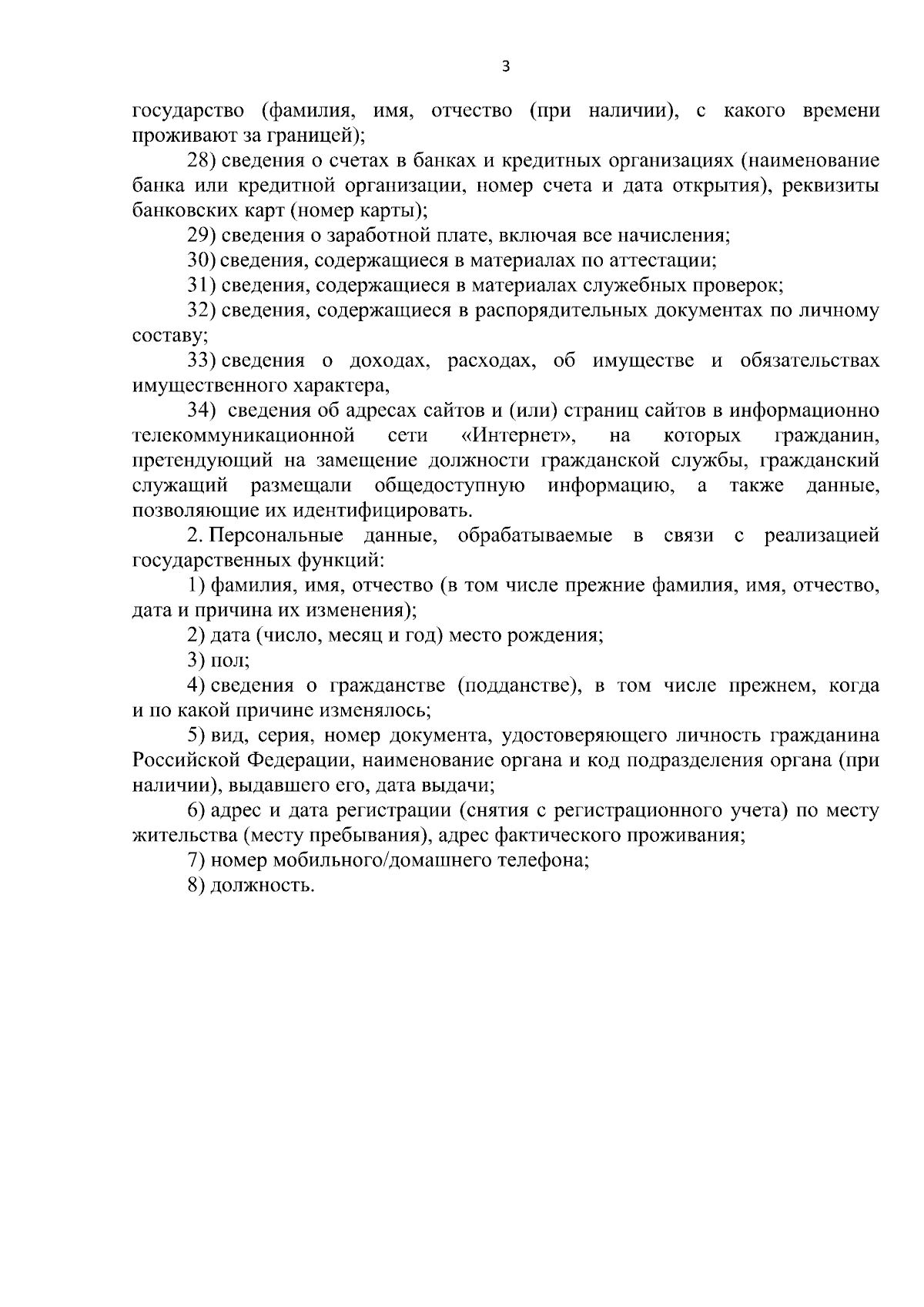 3

государство (фамилия, имя, отчество (при наличии), с какого времени проживают за границей);

28) сведения о счетах в банках и кредитных организациях (наименование банка или кредитной организации, номер счета и дата открытия), реквизиты банковских карт (номер карты);

29) сведения о заработной плате, включая все начисления;

30) сведения, содержащиеся в материалах по аттестации;

31) сведения, содержащиеся в материалах служебных проверок;

32) сведения, содержащиеся в распорядительных документах по личному составу;

33) сведения о доходах, расходах, об имуществе и обязательствах имущественного характера,

34) сведения об адресах сайтов и (или) страниц сайтов в информационно телекоммуникационной сети «Интернет», на которых гражданин, претендующий на замещение должности гражданской службы, гражданский служащий размещали общедоступную информацию, а также данные, позволяющие их идентифицировать.

2. Персональные данные, обрабатываемые в связи с реализацией государственных функций:

1) фамилия, имя, отчество (в том числе прежние фамилия, имя, отчество, дата и причина их изменения);

2) дата (число, месяц и год) место рождения;

3) пол;

4) сведения о гражданстве (подданстве), в том числе прежнем, когда и по какой причине изменялось;

5) вид, серия, номер документа, удостоверяющего личность гражданина Российской Федерации, наименование органа и код подразделения органа (при наличии), выдавшего его, дата выдачи;

6) адрес и дата регистрации (снятия с регистрационного учета) по месту жительства (месту пребывания), адрес фактического проживания;

7) номер мобильного/домашнего телефона;

8) должность.